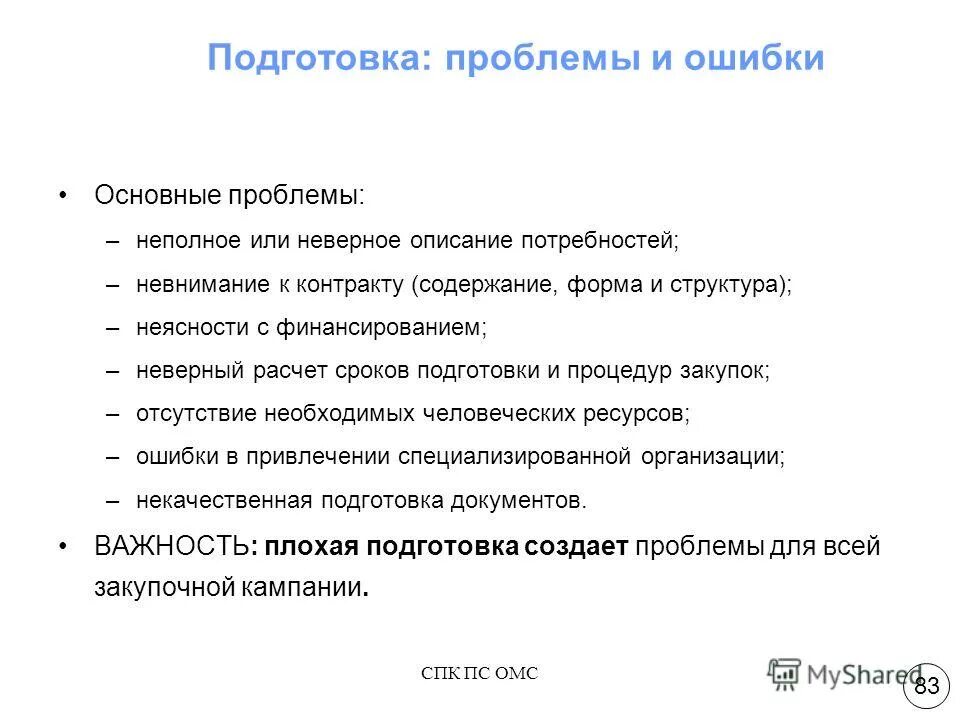 Подготовка: проблемы и ошибки

• Основные проблемы:
– неполное или неверное описание потребностей;
– невнимание к контракту (содержание, форма и структура);
– неясности с финансированием;
– неверный расчет сроков подготовки и процедур закупок;
– отсутствие необходимых человеческих ресурсов;
– ошибки в привлечении специализированной организации;
– некачественная подготовка документов.

• ВАЖНОСТЬ: плохая подготовка создает проблемы для всей закупочной кампании.

СПК ПС ОМС

MyShared

83